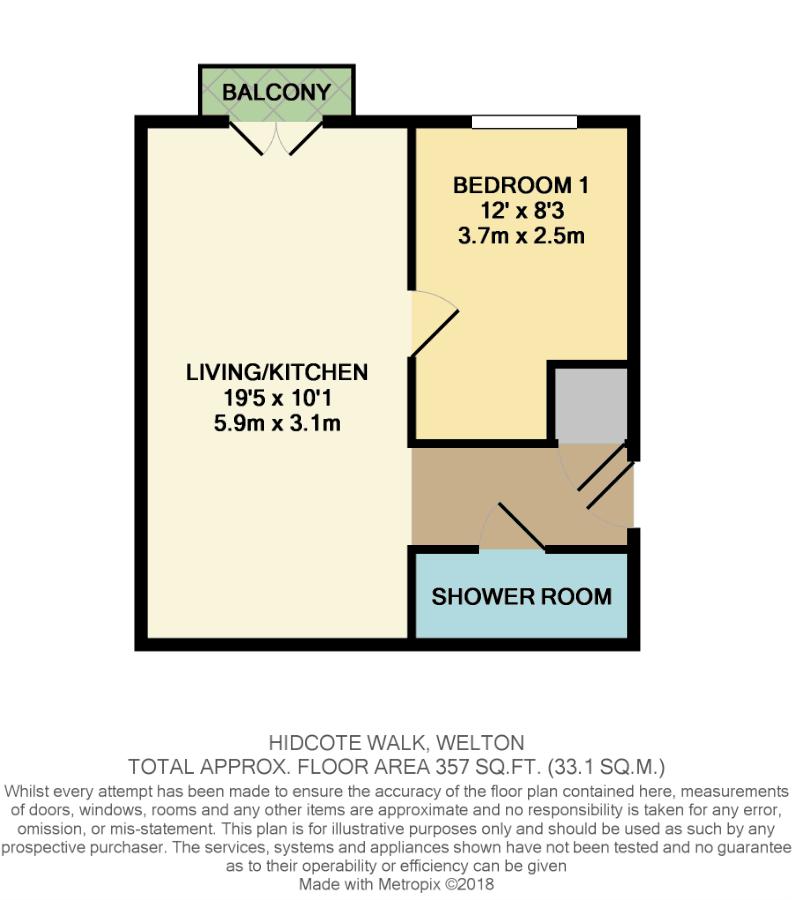 BALCONY

BEDROOM 1
12' x 8'3
3.7m x 2.5m

LIVING/KITCHEN
19'5 x 10'1
5.9m x 3.1m

SHOWER ROOM

HIDCOTE WALK, WELTON
TOTAL APPROX. FLOOR AREA 357 SQ.FT. (33.1 SQ.M.)
Whilst every attempt has been made to ensure the accuracy of the floor plan contained here, measurements of doors, windows, rooms and any other items are approximate and no responsibility is taken for any error, omission, or mis-statement. This plan is for illustrative purposes only and should be used as such by any prospective purchaser. The services, systems and appliances shown have not been tested and no guarantee as to their operability or efficiency can be given
Made with Metropix ©2018